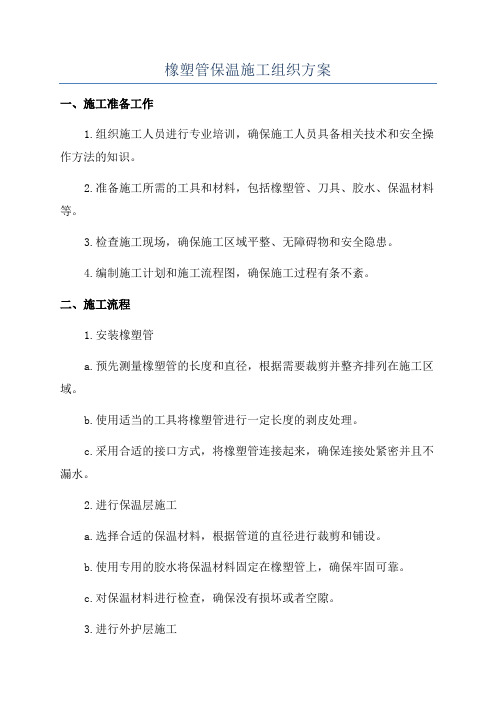 橡塑管保温施工组织方案

一、施工准备工作

1.组织施工人员进行专业培训，确保施工人员具备相关技术和安全操作方法的知识。

2.准备施工所需的工具和材料，包括橡塑管、刀具、胶水、保温材料等。

3.检查施工现场，确保施工区域平整、无障碍物和安全隐患。

4.编制施工计划和施工流程图，确保施工过程有条不紊。

二、施工流程

1.安装橡塑管

a.预先测量橡塑管的长度和直径，根据需要裁剪并整齐排列在施工区域。

b.使用适当的工具将橡塑管进行一定长度的剥皮处理。

c.采用合适的接口方式，将橡塑管连接起来，确保连接处紧密并且不漏水。

2.进行保温层施工

a.选择合适的保温材料，根据管道的直径进行裁剪和铺设。

b.使用专用的胶水将保温材料固定在橡塑管上，确保牢固可靠。

c.对保温材料进行检查，确保没有损坏或者空隙。

3.进行外护层施工